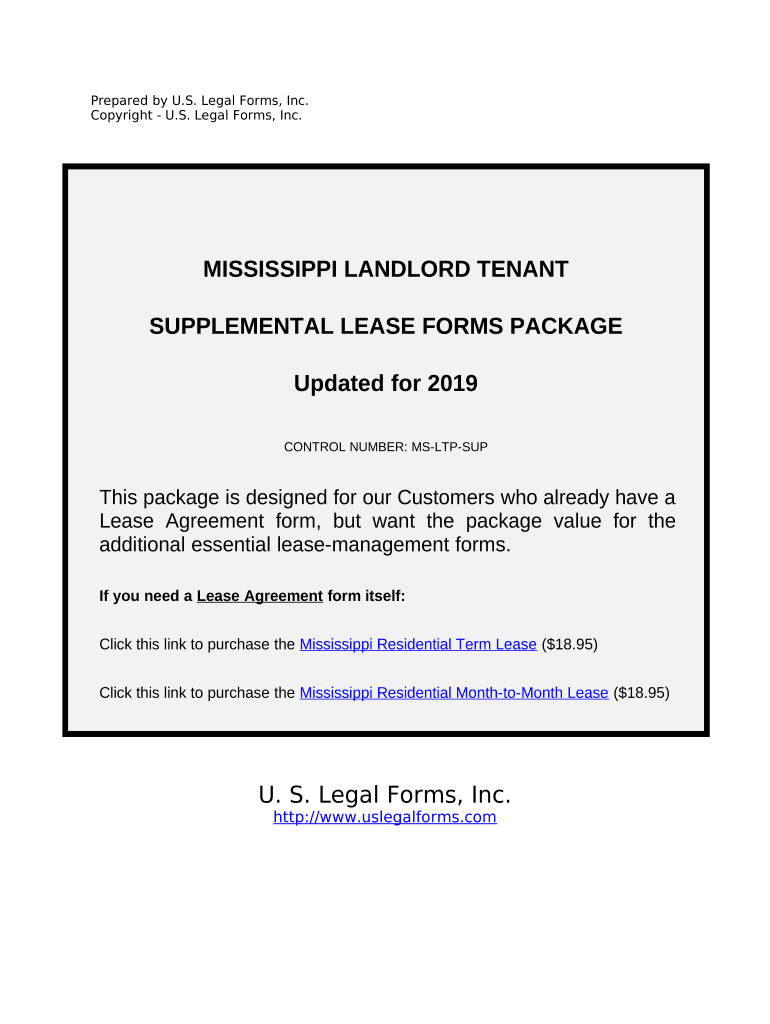 Prepared by U.S. Legal Forms, Inc.
Copyright - U.S. Legal Forms, Inc.

MISSISSIPPI LANDLORD TENANT

SUPPLEMENTAL LEASE FORMS PACKAGE

Updated for 2019

CONTROL NUMBER: MS-LTP-SUP

This package is designed for our Customers who already have a Lease Agreement form, but want the package value for the additional essential lease-management forms.

If you need a Lease Agreement form itself:

Click this link to purchase the Mississippi Residential Term Lease ($18.95)

Click this link to purchase the Mississippi Residential Month-to-Month Lease ($18.95)

U. S. Legal Forms, Inc.
http://www.uslegalforms.com